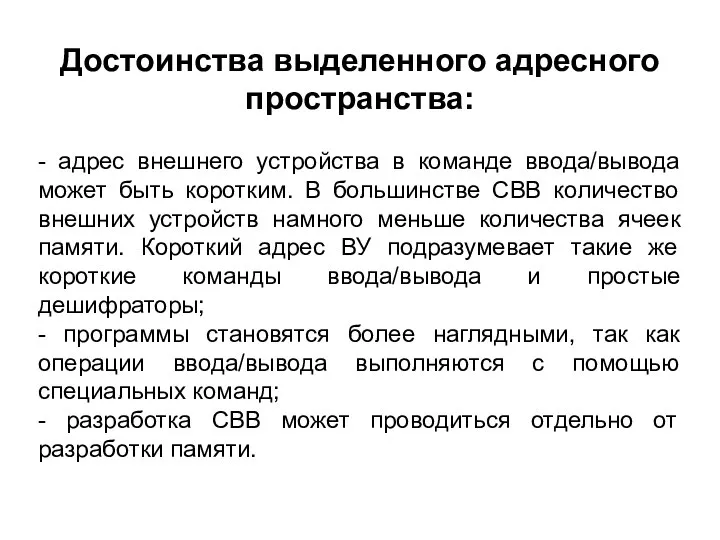 Достоинства выделенного адресного пространства:

- адрес внешнего устройства в команде ввода/вывода может быть коротким. В большинстве СВВ количество внешних устройств намного меньше количества ячеек памяти. Короткий адрес ВУ подразумевает такие же короткие команды ввода/вывода и простые дешифраторы;
- программы становятся более наглядными, так как операции ввода/вывода выполняются с помощью специальных команд;
- разработка СВВ может проводиться отдельно от разработки памяти.